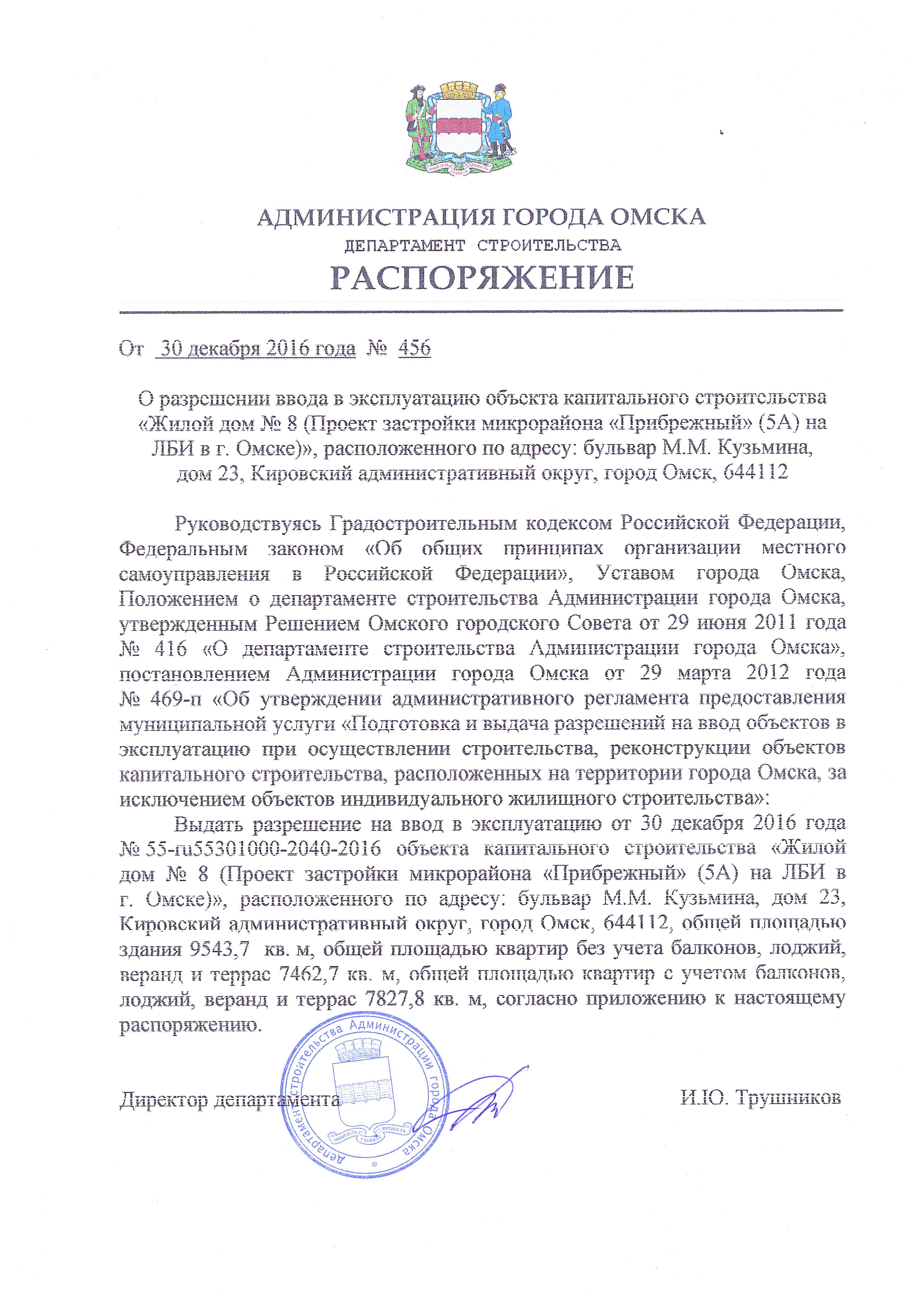 АДМИНИСТРАЦИЯ ГОРОДА ОМСКА
ДЕПАРТАМЕНТ СТРОИТЕЛЬСТВА
РАСПОРЯЖЕНИЕ

От 30 декабря 2016 года № 456

О разрешении ввода в эксплуатацию объекта капитального строительства «Жилой дом № 8 (Проект застройки микрорайона «Прибрежный» (5А) на ЛБИ в г. Омске)», расположенного по адресу: бульвар М.М. Кузьмина, дом 23, Кировский административный округ, город Омск, 644112

Руководствуясь Градостроительным кодексом Российской Федерации, Федеральным законом «Об общих принципах организации местного самоуправления в Российской Федерации», Уставом города Омска, Положением о департаменте строительства Администрации города Омска, утвержденным Решением Омского городского Совета от 29 июня 2011 года № 416 «О департаменте строительства Администрации города Омска», постановлением Администрации города Омска от 29 марта 2012 года № 469-п «Об утверждении административного регламента предоставления муниципальной услуги «Подготовка и выдача разрешений на ввод объектов в эксплуатацию при осуществлении строительства, реконструкции объектов капитального строительства, расположенных на территории города Омска, за исключением объектов индивидуального жилищного строительства»:

Выдать разрешение на ввод в эксплуатацию от 30 декабря 2016 года № 55-ru55301000-2040-2016 объекта капитального строительства «Жилой дом № 8 (Проект застройки микрорайона «Прибрежный» (5А) на ЛБИ в г. Омске)», расположенного по адресу: бульвар М.М. Кузьмина, дом 23, Кировский административный округ, город Омск, 644112, общей площадью здания 9543,7 кв. м, общей площадью квартир без учета балконов, лоджий, веранд и террас 7462,7 кв. м, общей площадью квартир с учетом балконов, лоджий, веранд и террас 7827,8 кв. м, согласно приложению к настоящему распоряжению.

Директор департамента И.Ю. Трушников

Департамент строительства Администрации города Омска